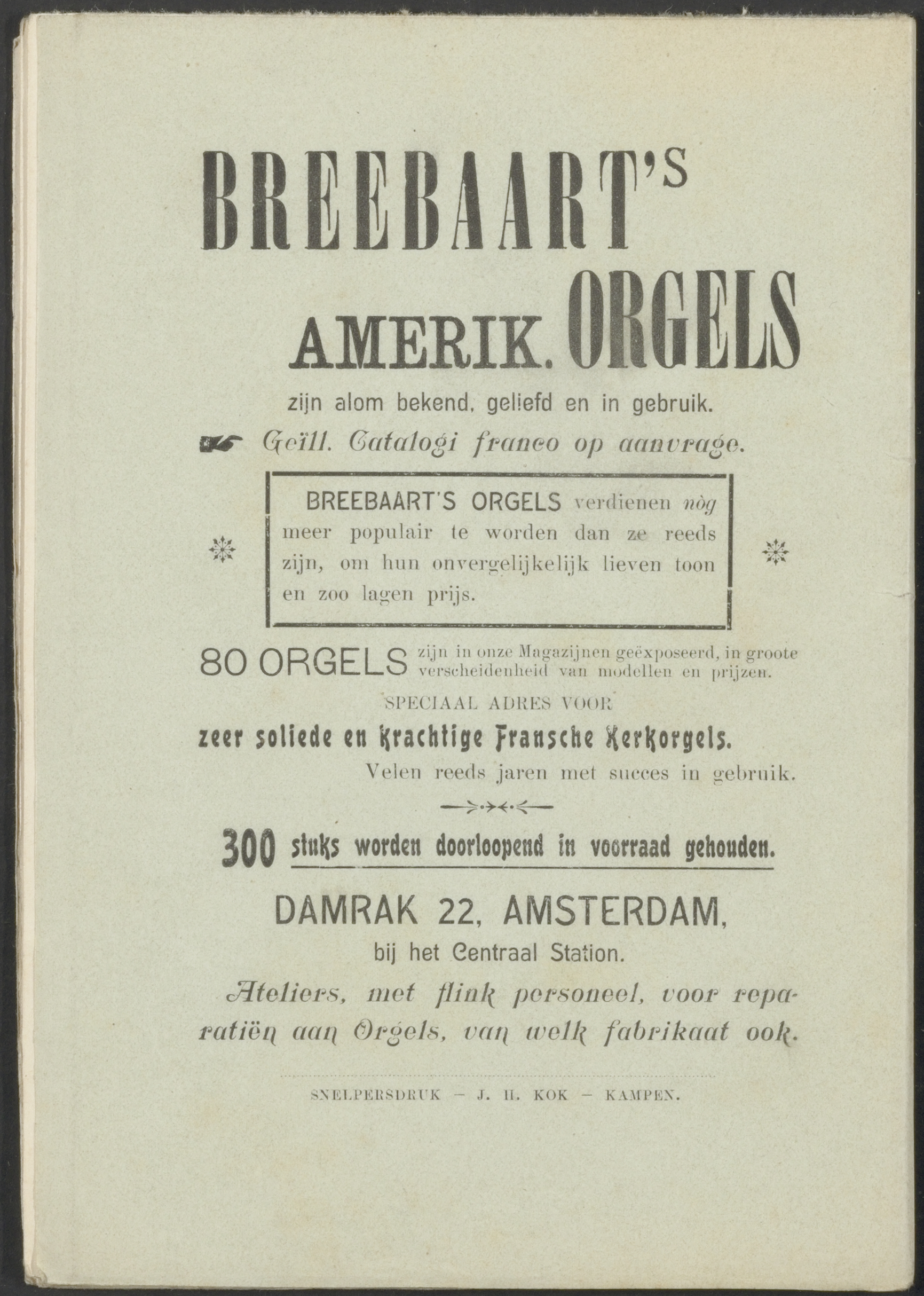 BREEBAART'S

AMERIK. ORGELS

zijn alom bekend, geliefd en in gebruik.

Geïll. Catalogi franco op aanvrage.

BREEBAART'S ORGELS verdienen nòg meer populair te worden dan ze reeds zijn, om hun onvergelijkelijk lieven toon en zoo lagen prijs.

80 ORGELS zijn in onze Magazijnen geëxposeerd, in groote verscheidenheid van modellen en prijzen.

SPECIAAL ADRES VOOR

zeer soliede en krachtige Fransche Kerkorgels.

Velen reeds jaren met succes in gebruik.

300 stuks worden doorloopend in voorraad gehouden.

DAMRAK 22, AMSTERDAM,

bij het Centraal Station.

Ateliers, met flink personeel, voor reparatiën aan Orgels, van welk fabrikaat ook.

SNELPERSDRUK — J. H. KOK — KAMPEN.